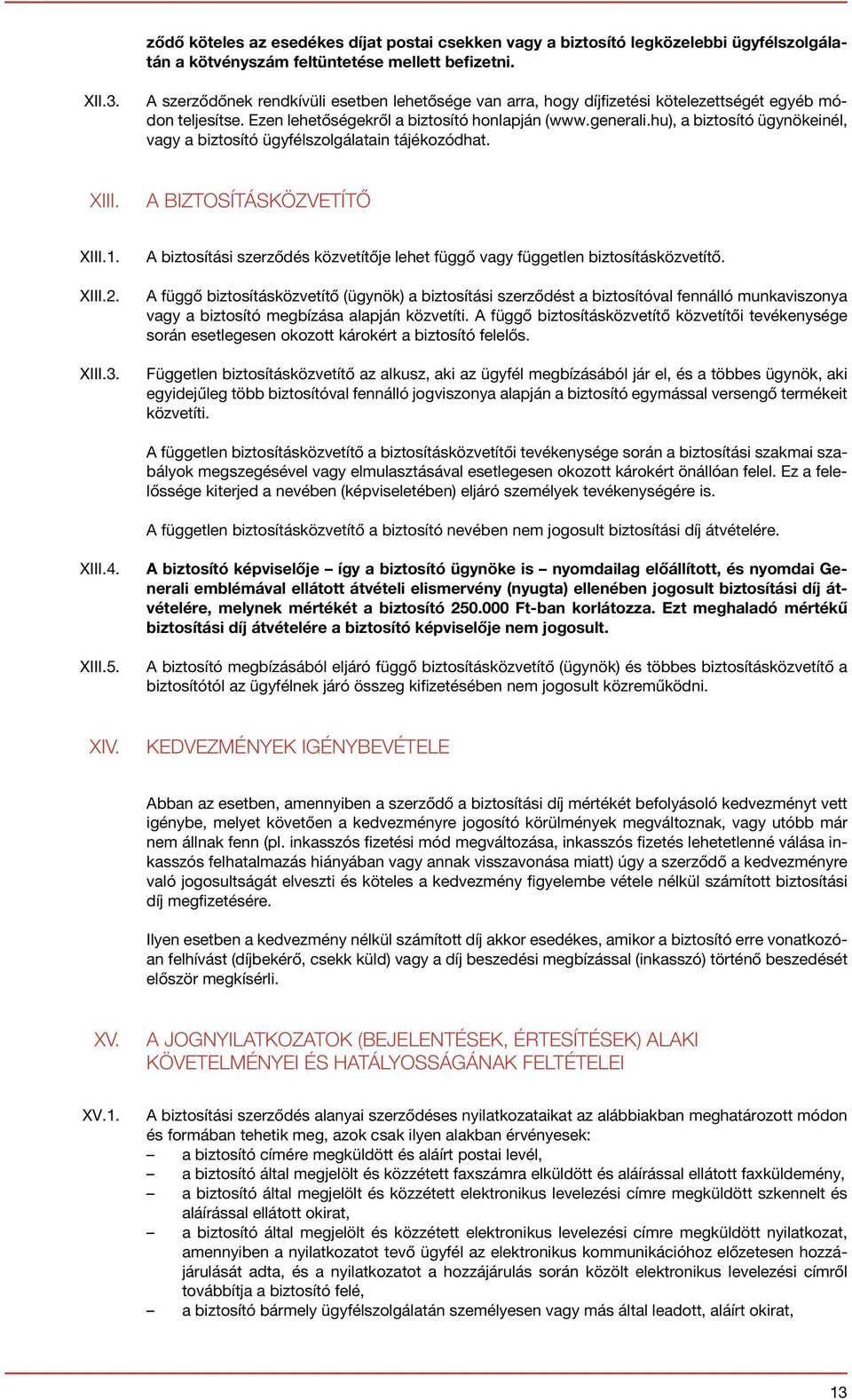 ződő köteles az esedékes díjat postai csekken vagy a biztosító legközelebbi ügyfélszolgálatán a kötvényszám feltüntetése mellett befizetni.

XII.3. A szerződőnek rendkívüli esetben lehetősége van arra, hogy díjfizetési kötelezettségét egyéb módon teljesítse. Ezen lehetőségekről a biztosító honlapján (www.generali.hu), a biztosító ügynökeinél, vagy a biztosító ügyfélszolgálatain tájékozódhat.

XIII. A BIZTOSÍTÁSKÖZVETÍTŐ

XIII.1. A biztosítási szerződés közvetítője lehet függő vagy független biztosításközvetítő.

XIII.2. A függő biztosításközvetítő (ügynök) a biztosítási szerződést a biztosítóval fennálló munkaviszonya vagy a biztosító megbízása alapján közvetíti. A függő biztosításközvetítő közvetítői tevékenysége során esetlegesen okozott károkért a biztosító felelős.

XIII.3. Független biztosításközvetítő az alkusz, aki az ügyfél megbízásából jár el, és a többes ügynök, aki egyidejűleg több biztosítóval fennálló jogviszonya alapján a biztosító egymással versengő termékeit közvetíti.

A független biztosításközvetítő a biztosításközvetítői tevékenysége során a biztosítási szakmai szabályok megszegésével vagy elmulasztásával esetlegesen okozott károkért önállóan felel. Ez a felelőssége kiterjed a nevében (képviseletében) eljáró személyek tevékenységére is.

A független biztosításközvetítő a biztosító nevében nem jogosult biztosítási díj átvételére.

XIII.4. A biztosító képviselője – így a biztosító ügynöke is – nyomdailag előállított, és nyomdai Generali emblémával ellátott átvételi elismervény (nyugta) ellenében jogosult biztosítási díj átvételére, melynek mértékét a biztosító 250.000 Ft-ban korlátozza. Ezt meghaladó mértékű biztosítási díj átvételére a biztosító képviselője nem jogosult.

XIII.5. A biztosító megbízásából eljáró függő biztosításközvetítő (ügynök) és többes biztosításközvetítő a biztosítótól az ügyfélnek járó összeg kifizetésében nem jogosult közreműködni.

XIV. KEDVEZMÉNYEK IGÉNYBEVÉTELE

Abban az esetben, amennyiben a szerződő a biztosítási díj mértékét befolyásoló kedvezményt vett igénybe, melyet követően a kedvezményre jogosító körülmények megváltoznak, vagy utóbb már nem állnak fenn (pl. inkasszós fizetési mód megváltozása, inkasszós fizetés lehetetlenné válása inkasszós felhatalmazás hiányában vagy annak visszavonása miatt) úgy a szerződő a kedvezményre való jogosultságát elveszti és köteles a kedvezmény figyelembe vétele nélkül számított biztosítási díj megfizetésére.

Ilyen esetben a kedvezmény nélkül számított díj akkor esedékes, amikor a biztosító erre vonatkozóan felhívást (díjbekérő, csekk küld) vagy a díj beszedési megbízással (inkasszó) történő beszedését először megkísérli.

XV. A JOGNYILATKOZATOK (BEJELENTÉSEK, ÉRTESÍTÉSEK) ALAKI KÖVETELMÉNYEI ÉS HATÁLYOSSÁGÁNAK FELTÉTELEI

XV.1. A biztosítási szerződés alanyai szerződéses nyilatkozataikat az alábbiakban meghatározott módon és formában tehetik meg, azok csak ilyen alakban érvényesek:
– a biztosító címére megküldött és aláírt postai levél,
– a biztosító által megjelölt és közzétett faxszámra elküldött és aláírással ellátott faxküldemény,
– a biztosító által megjelölt és közzétett elektronikus levelezési címre megküldött szkennelt és aláírással ellátott okirat,
– a biztosító által megjelölt és közzétett elektronikus levelezési címre megküldött nyilatkozat, amennyiben a nyilatkozatot tevő ügyfél az elektronikus kommunikációhoz előzetesen hozzájárulását adta, és a nyilatkozatot a hozzájárulás során közölt elektronikus levelezési címről továbbítja a biztosító felé,
– a biztosító bármely ügyfélszolgálatán személyesen vagy más által leadott, aláírt okirat,

13